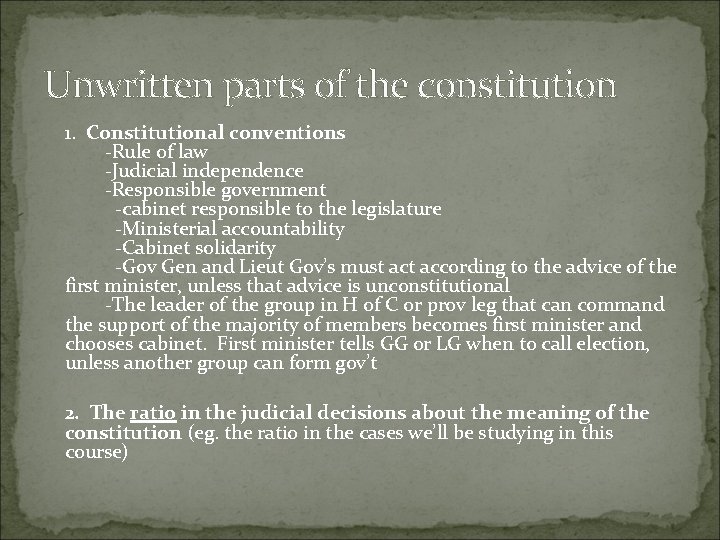 Unwritten parts of the constitution

1. Constitutional conventions
-Rule of law
-Judicial independence
-Responsible government
-cabinet responsible to the legislature
-Ministerial accountability
-Cabinet solidarity
-Gov Gen and Lieut Gov's must act according to the advice of the first minister, unless that advice is unconstitutional
-The leader of the group in H of C or prov leg that can command the support of the majority of members becomes first minister and chooses cabinet. First minister tells GG or LG when to call election, unless another group can form gov't

2. The ratio in the judicial decisions about the meaning of the constitution (eg. the ratio in the cases we'll be studying in this course)